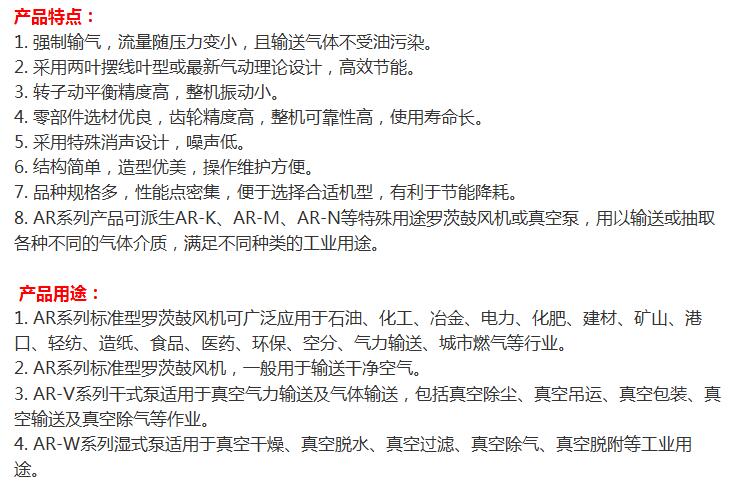 产品特点：
1. 强制输气，流量随压力变小，且输送气体不受油污染。
2. 采用两叶摆线叶型或最新气动理论设计，高效节能。
3. 转子动平衡精度高，整机振动小。
4. 零部件选材优良，齿轮精度高，整机可靠性高，使用寿命长。
5. 采用特殊消声设计，噪声低。
6. 结构简单，造型优美，操作维护方便。
7. 品种规格多，性能点密集，便于选择合适机型，有利于节能降耗。
8. AR系列产品可派生AR-K、AR-M、AR-N等特殊用途罗茨鼓风机或真空泵，用以输送或抽取各种不同的气体介质，满足不同种类的工业用途。

产品用途：
1. AR系列标准型罗茨鼓风机可广泛应用于石油、化工、冶金、电力、化肥、建材、矿山、港口、轻纺、造纸、食品、医药、环保、空分、气力输送、城市燃气等行业。
2. AR系列标准型罗茨鼓风机，一般用于输送干净空气。
3. AR-V系列干式泵适用于真空气力输送及气体输送，包括真空除尘、真空吊运、真空包装、真空输送及真空除气等作业。
4. AR-W系列湿式泵适用于真空干燥、真空脱水、真空过滤、真空除气、真空脱附等工业用途。